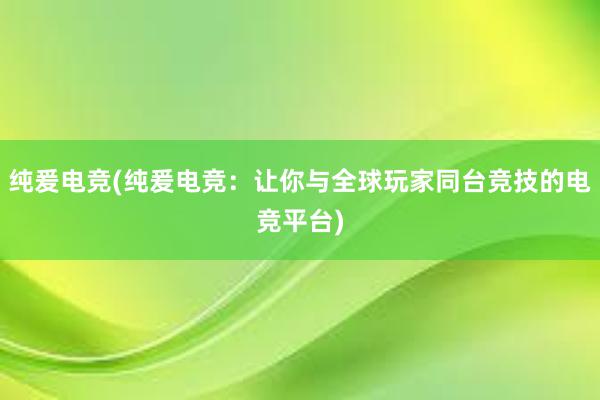 纯爱电竞(纯爱电竞：让你与全球玩家同台竞技的电竞平台)